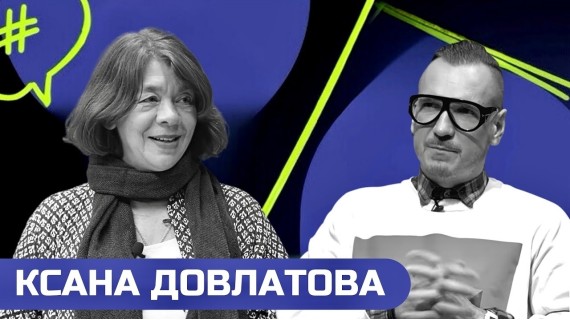 #

КСАНА ДОВЛАТОВА